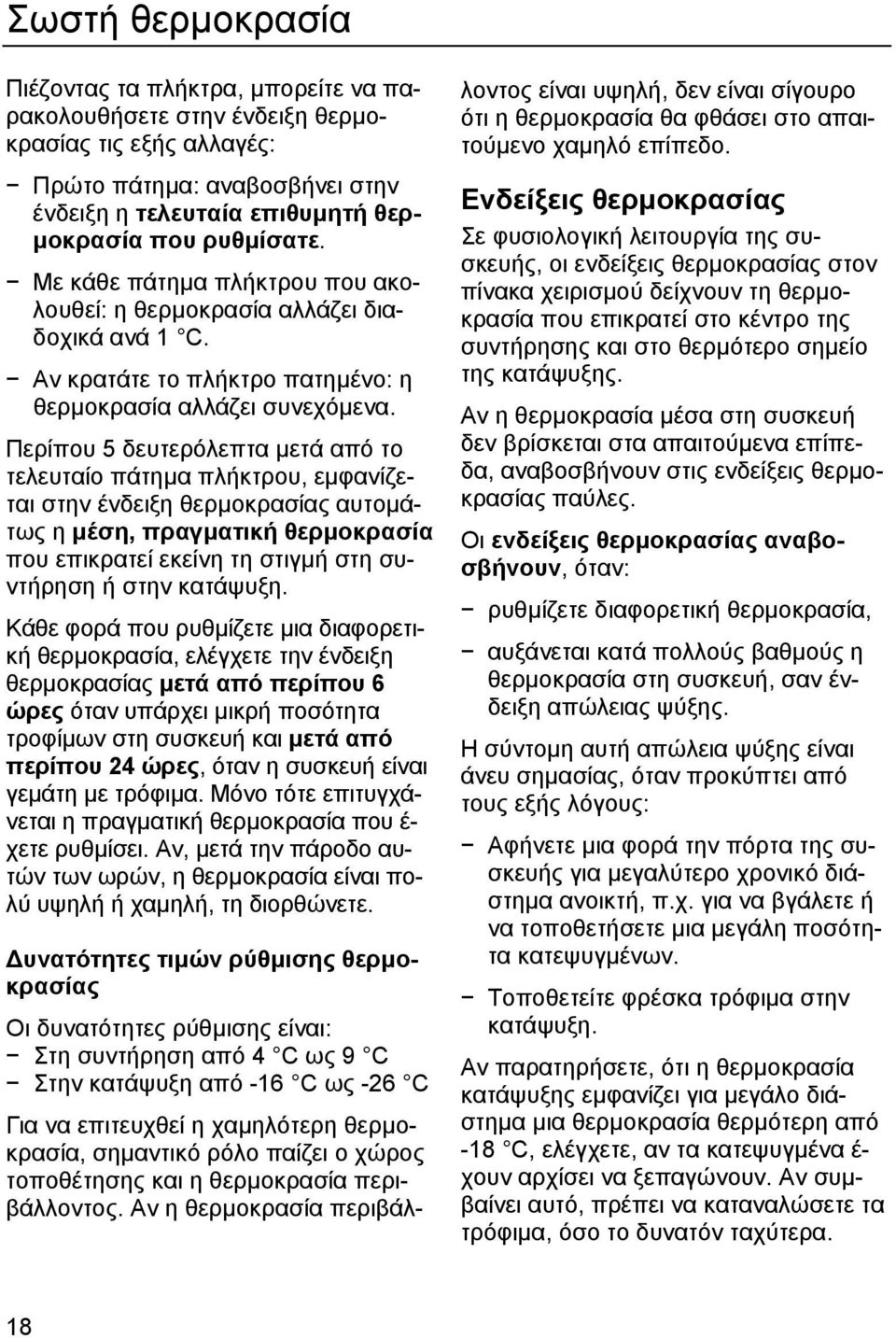 Σωστή θερμοκρασία

Πιέζοντας τα πλήκτρα, μπορείτε να παρακολουθήσετε στην ένδειξη θερμοκρασίας τις εξής αλλαγές:

− Πρώτο πάτημα: αναβοσβήνει στην ένδειξη η τελευταία επιθυμητή θερμοκρασία που ρυθμίσατε.

− Με κάθε πάτημα πλήκτρου που ακολουθεί: η θερμοκρασία αλλάζει διαδοχικά ανά 1 °C.

− Αν κρατάτε το πλήκτρο πατημένο: η θερμοκρασία αλλάζει συνεχόμενα.

Περίπου 5 δευτερόλεπτα μετά από το τελευταίο πάτημα πλήκτρου, εμφανίζεται στην ένδειξη θερμοκρασίας αυτομάτως η μέση, πραγματική θερμοκρασία που επικρατεί εκείνη τη στιγμή στη συντήρηση ή στην κατάψυξη.

Κάθε φορά που ρυθμίζετε μια διαφορετική θερμοκρασία, ελέγχετε την ένδειξη θερμοκρασίας μετά από περίπου 6 ώρες όταν υπάρχει μικρή ποσότητα τροφίμων στη συσκευή και μετά από περίπου 24 ώρες, όταν η συσκευή είναι γεμάτη με τρόφιμα. Μόνο τότε επιτυγχάνεται η πραγματική θερμοκρασία που έχετε ρυθμίσει. Αν, μετά την πάροδο αυτών των ωρών, η θερμοκρασία είναι πολύ υψηλή ή χαμηλή, τη διορθώνετε.

Δυνατότητες τιμών ρύθμισης θερμοκρασίας

Οι δυνατότητες ρύθμισης είναι:
− Στη συντήρηση από 4 °C ως 9 °C
− Στην κατάψυξη από -16 °C ως -26 °C

Για να επιτευχθεί η χαμηλότερη θερμοκρασία, σημαντικό ρόλο παίζει ο χώρος τοποθέτησης και η θερμοκρασία περιβάλλοντος. Αν η θερμοκρασία περιβάλλοντος είναι υψηλή, δεν είναι σίγουρο ότι η θερμοκρασία θα φθάσει στο απαιτούμενο χαμηλό επίπεδο.

Ενδείξεις θερμοκρασίας

Σε φυσιολογική λειτουργία της συσκευής, οι ενδείξεις θερμοκρασίας στον πίνακα χειρισμού δείχνουν τη θερμοκρασία που επικρατεί στο κέντρο της συντήρησης και στο θερμότερο σημείο της κατάψυξης.

Αν η θερμοκρασία μέσα στη συσκευή δεν βρίσκεται στα απαιτούμενα επίπεδα, αναβοσβήνουν στις ενδείξεις θερμοκρασίας παύλες.

Οι ενδείξεις θερμοκρασίας αναβοσβήνουν, όταν:

− ρυθμίζετε διαφορετική θερμοκρασία,

− αυξάνεται κατά πολλούς βαθμούς η θερμοκρασία στη συσκευή, σαν ένδειξη απώλειας ψύξης.

Η σύντομη αυτή απώλεια ψύξης είναι άνευ σημασίας, όταν προκύπτει από τους εξής λόγους:

− Αφήνετε μια φορά την πόρτα της συσκευής για μεγαλύτερο χρονικό διάστημα ανοικτή, π.χ. για να βγάλετε ή να τοποθετήσετε μια μεγάλη ποσότητα κατεψυγμένων.

− Τοποθετείτε φρέσκα τρόφιμα στην κατάψυξη.

Αν παρατηρήσετε, ότι η θερμοκρασία κατάψυξης εμφανίζει για μεγάλο διάστημα μια θερμοκρασία θερμότερη από -18 °C, ελέγχετε, αν τα κατεψυγμένα έχουν αρχίσει να ξεπαγώνουν. Αν συμβαίνει αυτό, πρέπει να καταναλώσετε τα τρόφιμα, όσο το δυνατόν ταχύτερα.

18